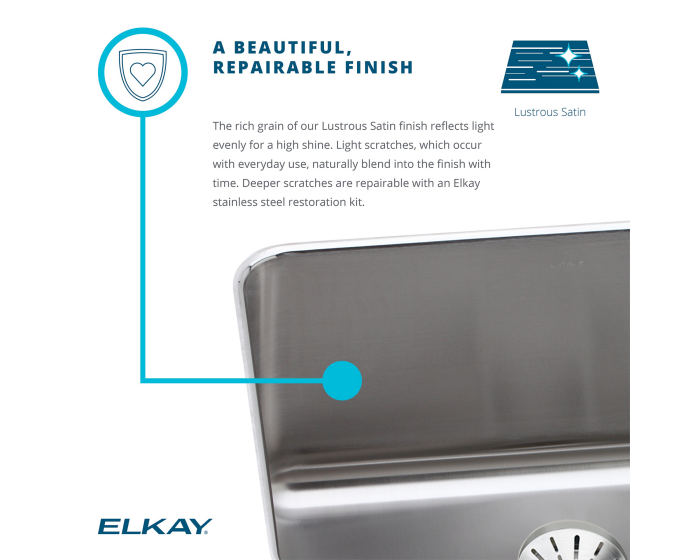 A BEAUTIFUL, REPAIRABLE FINISH

Lustrous Satin

The rich grain of our Lustrous Satin finish reflects light evenly for a high shine. Light scratches, which occur with everyday use, naturally blend into the finish with time. Deeper scratches are repairable with an Elkay stainless steel restoration kit.

ELKAY